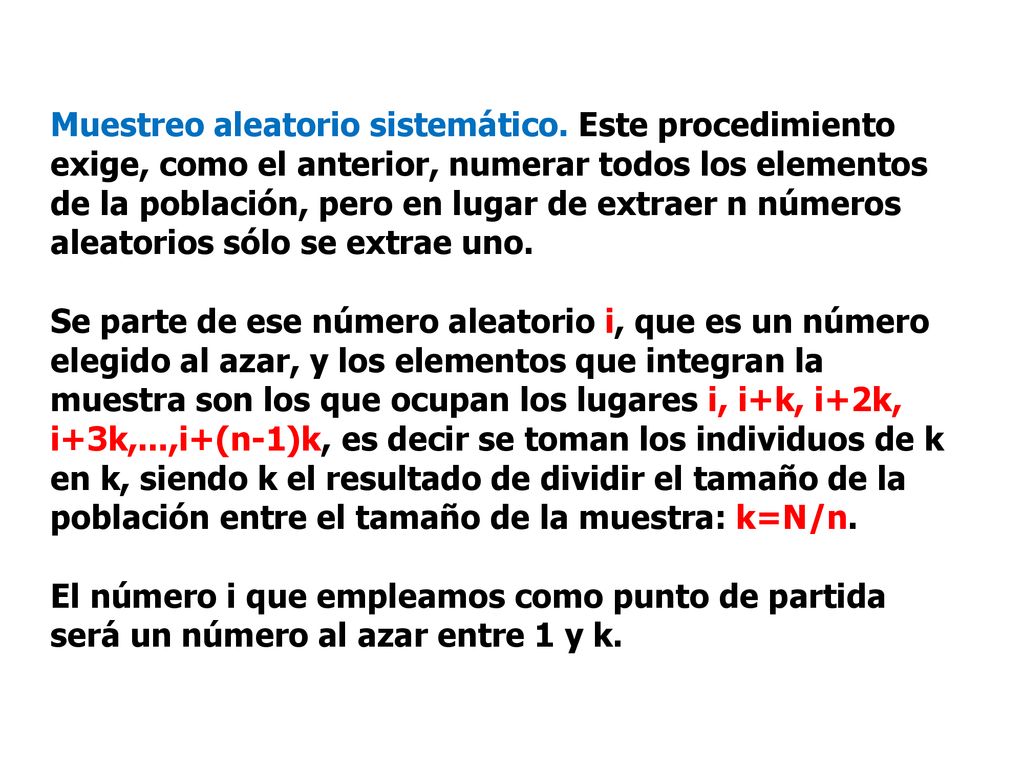 Muestreo aleatorio sistemático. Este procedimiento exige, como el anterior, numerar todos los elementos de la población, pero en lugar de extraer n números aleatorios sólo se extrae uno.

Se parte de ese número aleatorio i, que es un número elegido al azar, y los elementos que integran la muestra son los que ocupan los lugares i, i+k, i+2k, i+3k,...,i+(n-1)k, es decir se toman los individuos de k en k, siendo k el resultado de dividir el tamaño de la población entre el tamaño de la muestra: k=N/n.

El número i que empleamos como punto de partida será un número al azar entre 1 y k.